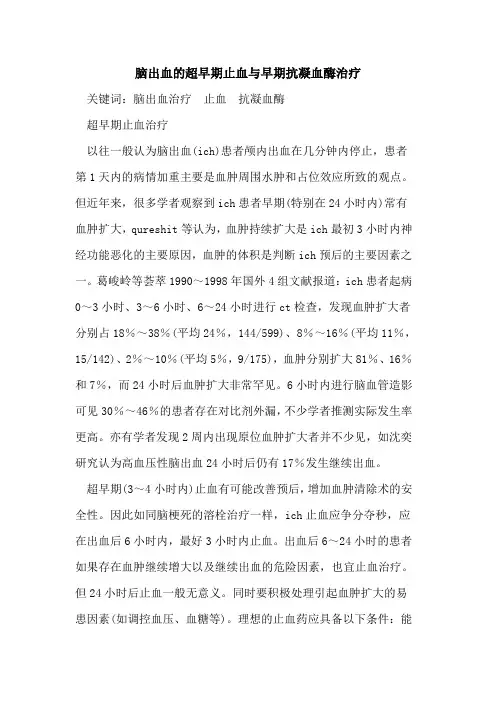 脑出血的超早期止血与早期抗凝血酶治疗

关键词：脑出血治疗　止血　抗凝血酶

超早期止血治疗

以往一般认为脑出血(ich)患者颅内出血在几分钟内停止，患者第1天内的病情加重主要是血肿周围水肿和占位效应所致的观点。但近年来，很多学者观察到ich患者早期(特别在24小时内)常有血肿扩大，qureshit等认为，血肿持续扩大是ich最初3小时内神经功能恶化的主要原因，血肿的体积是判断ich预后的主要因素之一。葛峻岭等荟萃1990～1998年国外4组文献报道：ich患者起病0～3小时、3～6小时、6～24小时进行ct检查，发现血肿扩大者分别占18%～38%(平均24%，144/599)、8%～16%(平均11%，15/142)、2%～10%(平均5%，9/175)，血肿分别扩大81%、16%和7%，而24小时后血肿扩大非常罕见。6小时内进行脑血管造影可见30%～46%的患者存在对比剂外漏，不少学者推测实际发生率更高。亦有学者发现2周内出现原位血肿扩大者并不少见，如沈奕研究认为高血压性脑出血24小时后仍有17%发生继续出血。

超早期(3～4小时内)止血有可能改善预后，增加血肿清除术的安全性。因此如同脑梗死的溶栓治疗一样，ich止血应争分夺秒，应在出血后6小时内，最好3小时内止血。出血后6～24小时的患者如果存在血肿继续增大以及继续出血的危险因素，也宜止血治疗。但24小时后止血一般无意义。同时要积极处理引起血肿扩大的易患因素(如调控血压、血糖等)。理想的止血药应具备以下条件：能